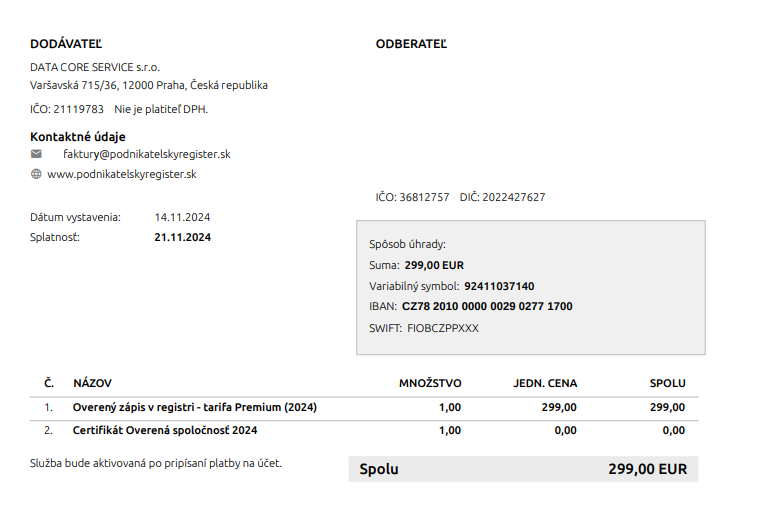 DODÁVATEĽ

DATA CORE SERVICE s.r.o.
Varšavská 715/36, 12000 Praha, Česká republika

IČO: 21119783 Nie je platiteľ DPH.

Kontaktné údaje
faktury@podnikatelskyregister.sk
www.podnikatelskyregister.sk

Dátum vystavenia: 14.11.2024
Splatnosť: 21.11.2024

ODBERATEĽ

IČO: 36812757 DIČ: 2022427627

Spôsob úhrady:
Suma: 299,00 EUR
Variabilný symbol: 92411037140
IBAN: CZ78 2010 0000 0029 0277 1700
SWIFT: FIOBCZPPXXX

| Č. | NÁZOV | MNOŽSTVO | JEDN. CENA | SPOLU |
|---|---|---|---|---|
| 1. | Overený zápis v registri - tarifa Premium (2024) | 1,00 | 299,00 | 299,00 |
| 2. | Certifikát Overená spoločnosť 2024 | 1,00 | 0,00 | 0,00 |

Služba bude aktivovaná po pripísaní platby na účet.

Spolu 299,00 EUR